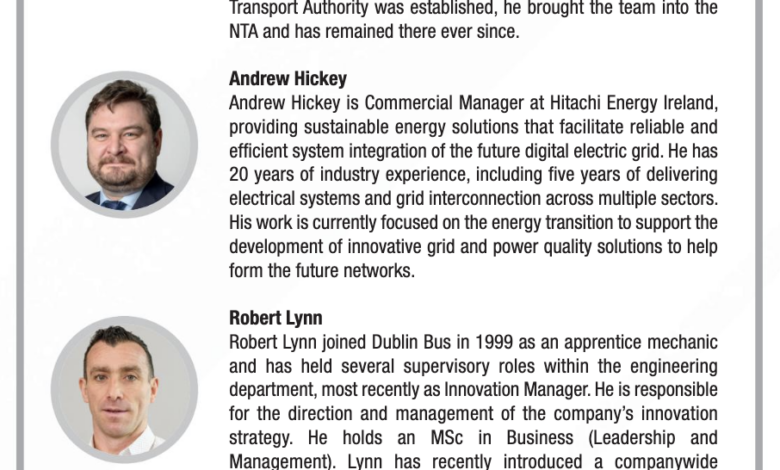 Transport Authority was established, he brought the team into the NTA and has remained there ever since.

Andrew Hickey
Andrew Hickey is Commercial Manager at Hitachi Energy Ireland, providing sustainable energy solutions that facilitate reliable and efficient system integration of the future digital electric grid. He has 20 years of industry experience, including five years of delivering electrical systems and grid interconnection across multiple sectors. His work is currently focused on the energy transition to support the development of innovative grid and power quality solutions to help form the future networks.

Robert Lynn
Robert Lynn joined Dublin Bus in 1999 as an apprentice mechanic and has held several supervisory roles within the engineering department, most recently as Innovation Manager. He is responsible for the direction and management of the company's innovation strategy. He holds an MSc in Business (Leadership and Management). Lynn has recently introduced a companywide